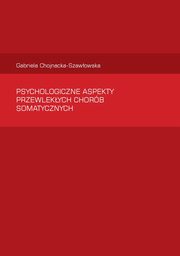 Gabriela Chojnacka-Szawłowska

PSYCHOLOGICZNE ASPEKTY PRZEWLEKŁYCH CHORÓB SOMATYCZNYCH